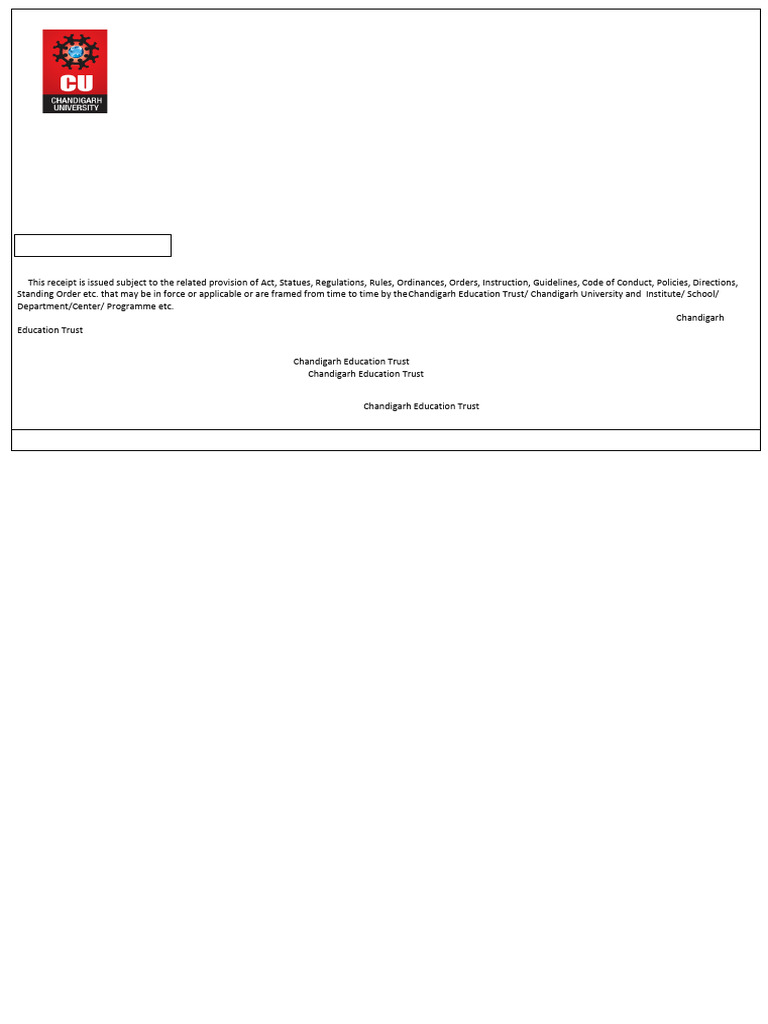 CU
CHANDIGARH UNIVERSITY

This receipt is issued subject to the related provision of Act, Statues, Regulations, Rules, Ordinances, Orders, Instruction, Guidelines, Code of Conduct, Policies, Directions, Standing Order etc. that may be in force or applicable or are framed from time to time by theChandigarh Education Trust/ Chandigarh University and Institute/ School/ Department/Center/ Programme etc.

Chandigarh Education Trust

Chandigarh Education Trust
Chandigarh Education Trust

Chandigarh Education Trust